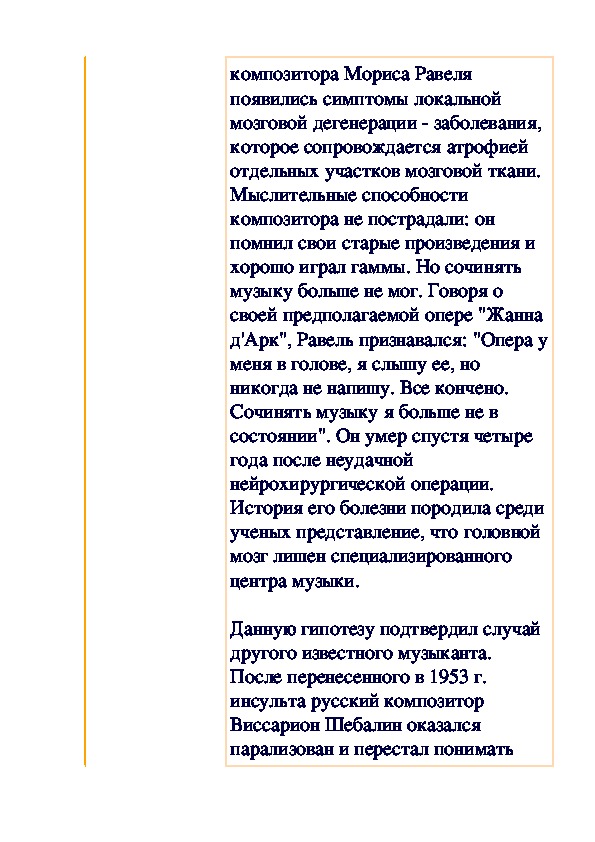 композитора Мориса Равеля появились симптомы локальной мозговой дегенерации - заболевания, которое сопровождается атрофией отдельных участков мозговой ткани. Мыслительные способности композитора не пострадали: он помнил свои старые произведения и хорошо играл гаммы. Но сочинять музыку больше не мог. Говоря о своей предполагаемой опере "Жанна д'Арк", Равель признавался: "Опера у меня в голове, я слышу ее, но никогда не напишу. Все кончено. Сочинять музыку я больше не в состоянии". Он умер спустя четыре года после неудачной нейрохирургической операции. История его болезни породила среди ученых представление, что головной мозг лишен специализированного центра музыки.

Данную гипотезу подтвердил случай другого известного музыканта. После перенесенного в 1953 г. инсульта русский композитор Виссарион Шебалин оказался парализован и перестал понимать